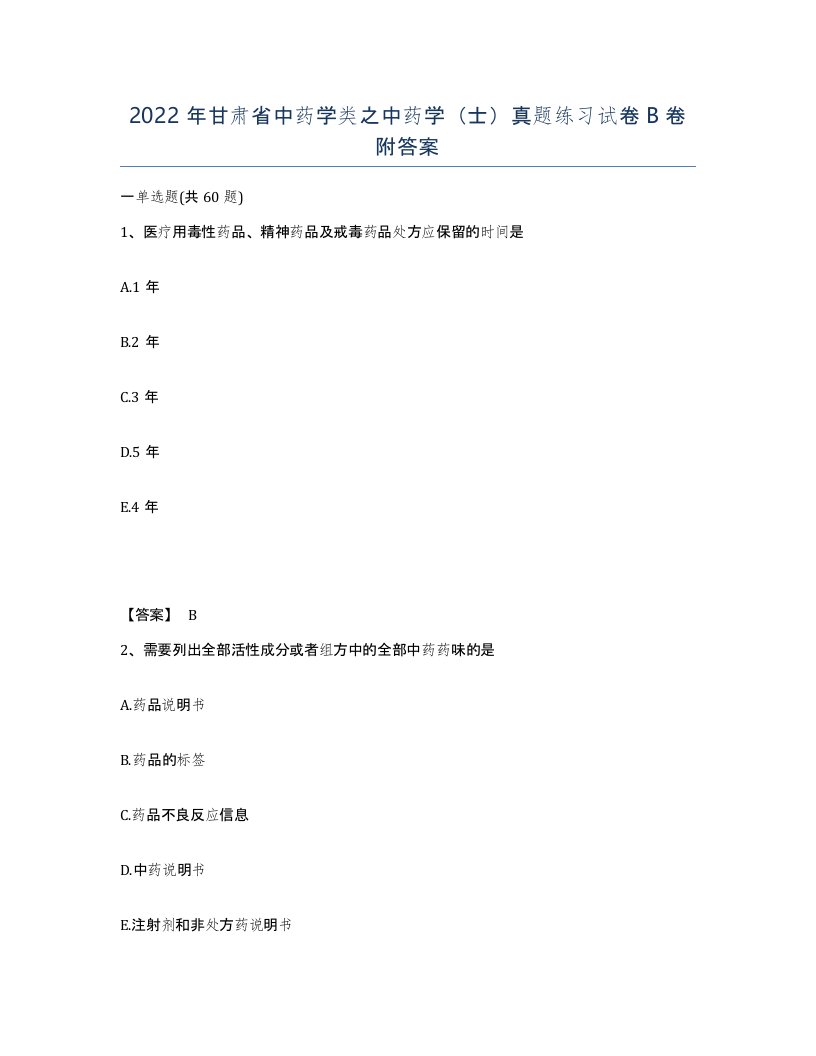 2022 年甘肃省中药学类之中药学（士）真题练习试卷 B 卷附答案

一单选题(共 60 题)

1、医疗用毒性药品、精神药品及戒毒药品处方应保留的时间是

A.1 年

B.2 年

C.3 年

D.5 年

E.4 年

【答案】 B

2、需要列出全部活性成分或者组方中的全部中药药味的是

A.药品说明书

B.药品的标签

C.药品不良反应信息

D.中药说明书

E.注射剂和非处方药说明书